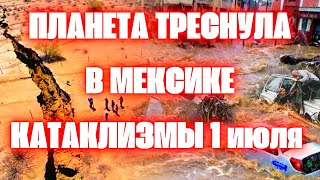 ПЛАНЕТА ТРЕСНУЛА
В МЕКСИКЕ
КАТАКЛИЗМЫ 1 июля